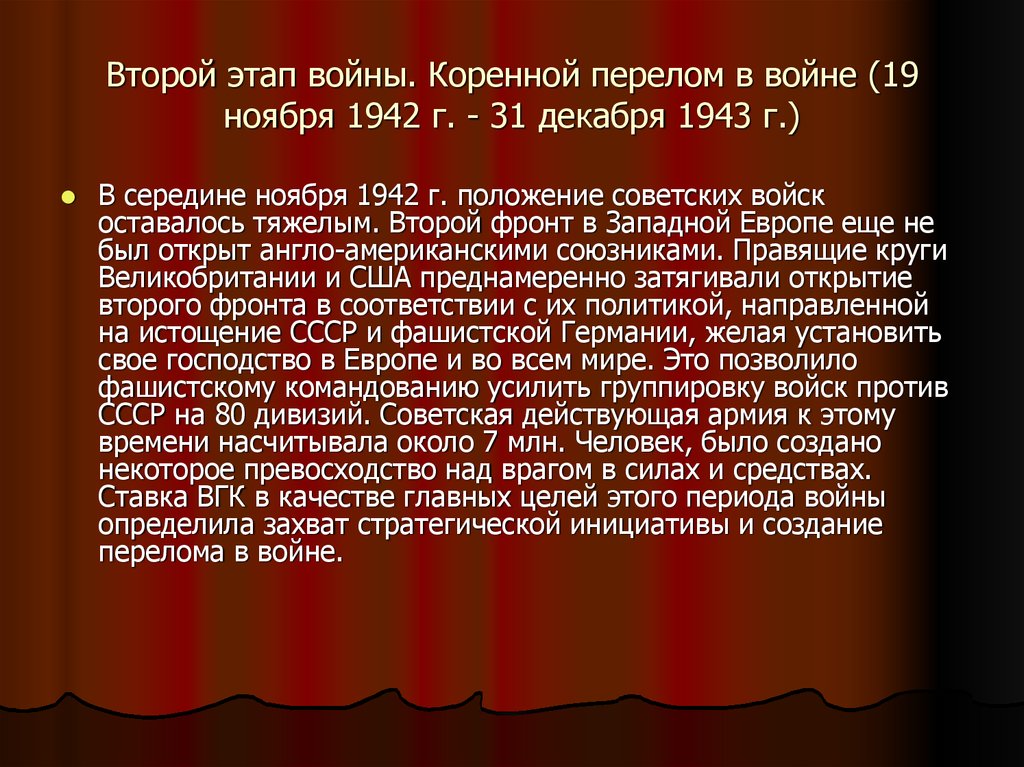 Второй этап войны. Коренной перелом в войне (19 ноября 1942 г. - 31 декабря 1943 г.)

В середине ноября 1942 г. положение советских войск оставалось тяжелым. Второй фронт в Западной Европе еще не был открыт англо-американскими союзниками. Правящие круги Великобритании и США преднамеренно затягивали открытие второго фронта в соответствии с их политикой, направленной на истощение СССР и фашистской Германии, желая установить свое господство в Европе и во всем мире. Это позволило фашистскому командованию усилить группировку войск против СССР на 80 дивизий. Советская действующая армия к этому времени насчитывала около 7 млн. Человек, было создано некоторое превосходство над врагом в силах и средствах. Ставка ВГК в качестве главных целей этого периода войны определила захват стратегической инициативы и создание перелома в войне.